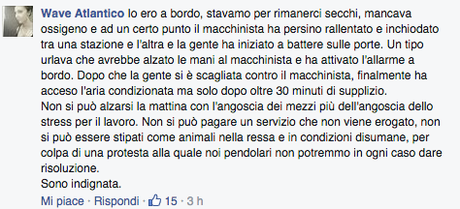 Wave Atlantico Io ero a bordo, stavamo per rimanerci secchi, mancava ossigeno e ad un certo punto il macchinista ha persino rallentato e inchiodato tra una stazione e l'altra e la gente ha iniziato a battere sulle porte. Un tipo urlava che avrebbe alzato le mani al macchinista e ha attivato l'allarme a bordo. Dopo che la gente si è scagliata contro il macchinista, finalmente ha acceso l'aria condizionata ma solo dopo oltre 30 minuti di supplizio.
Non si può alzarsi la mattina con l'angoscia dei mezzi più dell'angoscia dello stress per il lavoro. Non si può pagare un servizio che non viene erogato, non si può essere stipati come animali nella ressa e in condizioni disumane, per colpa di una protesta alla quale noi pendolari non potremmo in ogni caso dare risoluzione.
Sono indignata.
Mi piace · Rispondi · 15 · 3 h